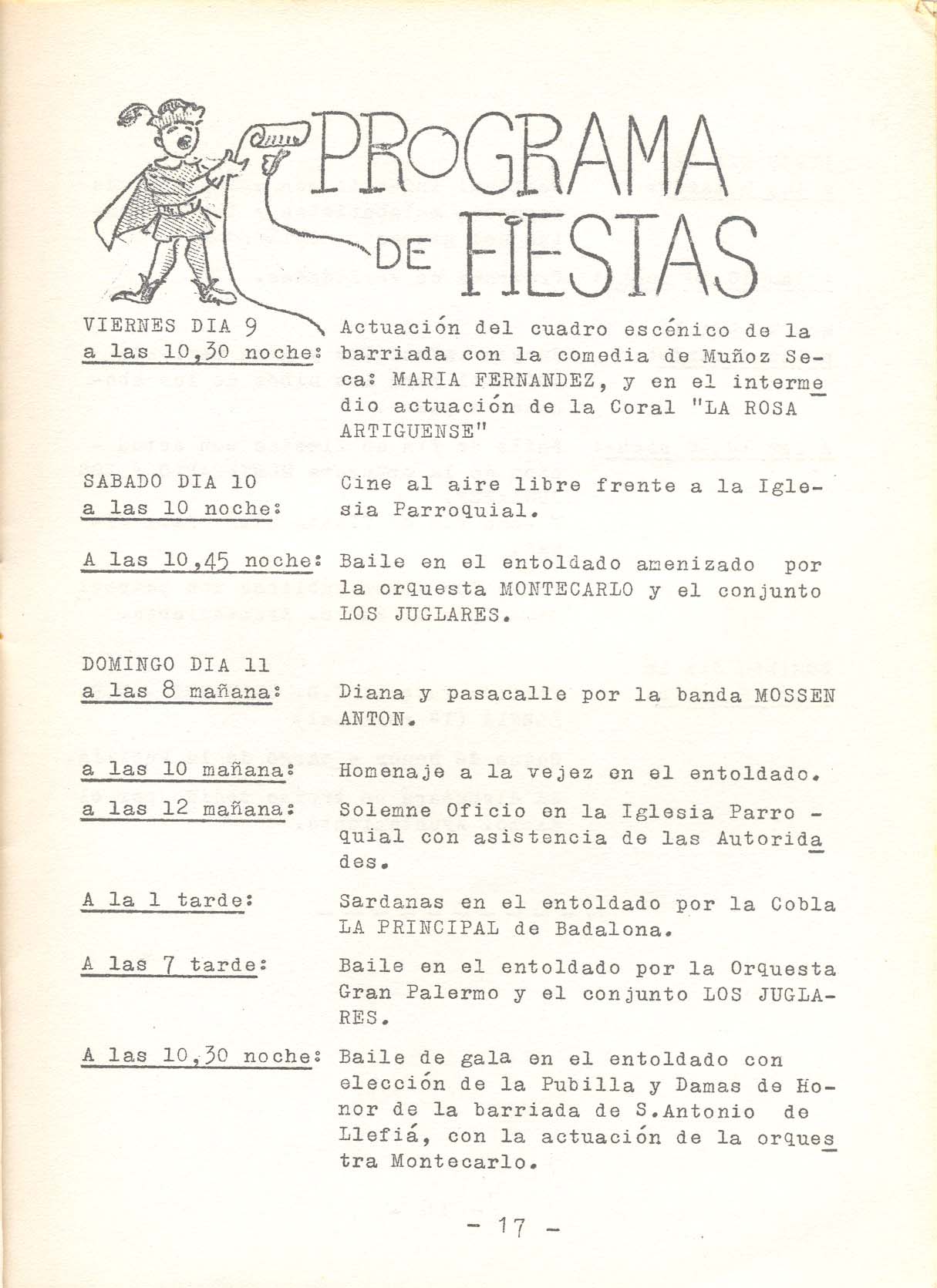 PROGRAMA DE FIESTAS

VIERNES DIA 9
a las 10,30 noche: Actuación del cuadro escénico de la barriada con la comedia de Muñoz Seca: MARIA FERNANDEZ, y en el intermedio actuación de la Coral "LA ROSA ARTIGUENSE"

SABADO DIA 10
a las 10 noche: Cine al aire libre frente a la Iglesia Parroquial.

A las 10,45 noche: Baile en el entoldado amenizado por la orquesta MONTECARLO y el conjunto LOS JUGLARES.

DOMINGO DIA 11
a las 8 mañana: Diana y pasacalle por la banda MOSSEN ANTON.

a las 10 mañana: Homenaje a la vejez en el entoldado.

a las 12 mañana: Solemne Oficio en la Iglesia Parroquial con asistencia de las Autoridades.

A la 1 tarde: Sardanas en el entoldado por la Cobla LA PRINCIPAL de Badalona.

A las 7 tarde: Baile en el entoldado por la Orquesta Gran Palermo y el conjunto LOS JUGLARES.

A las 10,30 noche: Baile de gala en el entoldado con elección de la Pubilla y Damas de Honor de la barriada de S.Antonio de Llefiá, con la actuación de la orquestra Montecarlo.

- 17 -